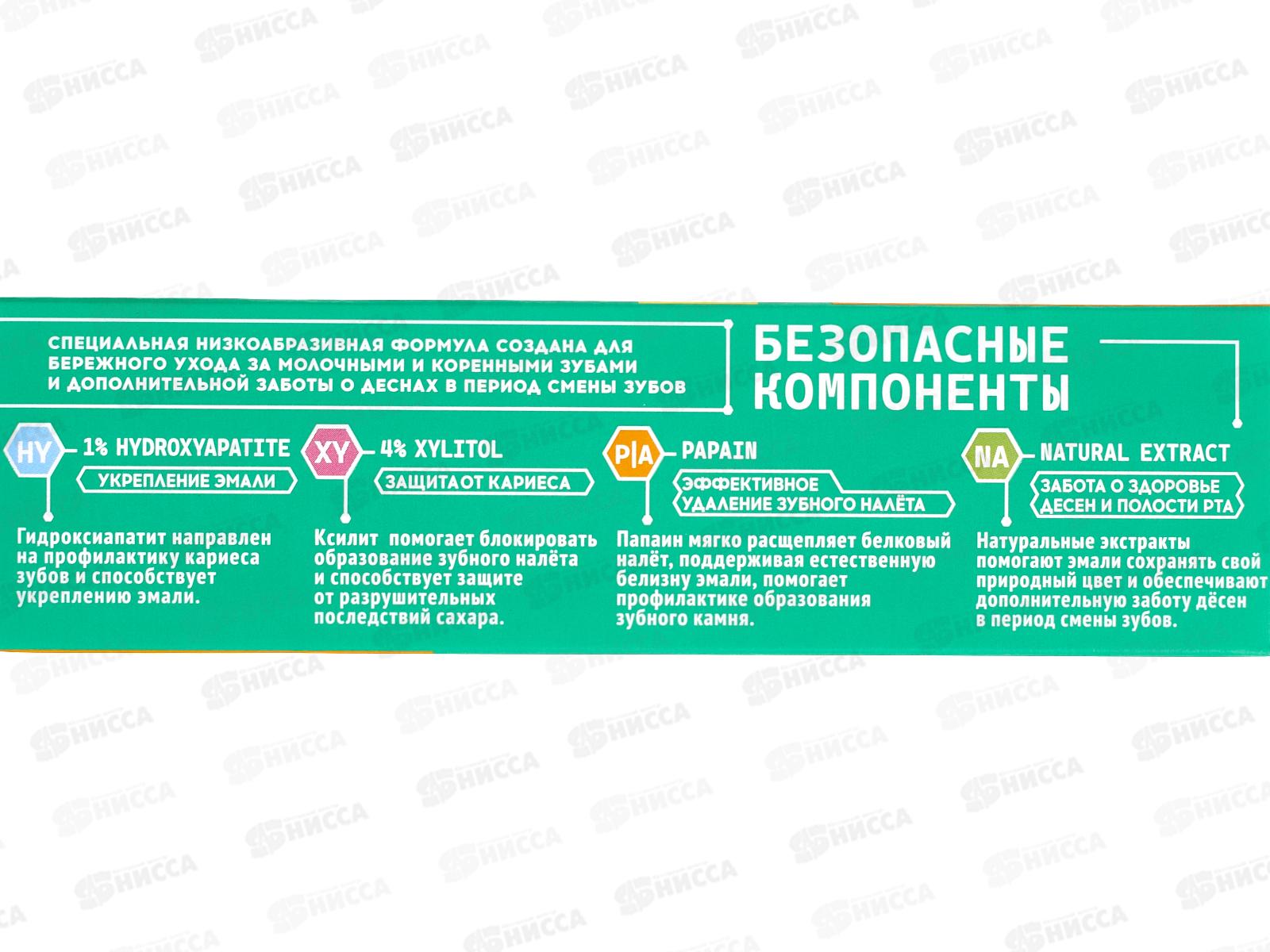 СПЕЦИАЛЬНАЯ НИЗКОАБРАЗИВНАЯ ФОРМУЛА СОЗДАНА ДЛЯ БЕРЕЖНОГО УХОДА ЗА МОЛОЧНЫМИ И КОРЕННЫМИ ЗУБАМИ И ДОПОЛНИТЕЛЬНОЙ ЗАБОТЫ О ДЕСНАХ В ПЕРИОД СМЕНЫ ЗУБОВ

БЕЗОПАСНЫЕ КОМПОНЕНТЫ

HY
1% HYDROXYAPATITE
УКРЕПЛЕНИЕ ЭМАЛИ

Гидроксиапатит направлен на профилактику кариеса зубов и способствует укреплению эмали.

XY
4% XYLITOL
ЗАЩИТАОТ КАРИЕСА

Ксилит помогает блокировать образование зубного налёта и способствует защите от разрушительных последствий сахара.

P|A
PAPAIN
ЭФФЕКТИВНОЕ УДАЛЕНИЕ ЗУБНОГО НАЛЁТА

Папаин мягко расщепляет белковый налёт, поддерживая естественную белизну эмали, помогает профилактике образования зубного камня.

NA
NATURAL EXTRACT
ЗАБОТА О ЗДОРОВЬЕ ДЕСЕН И ПОЛОСТИ РТА

Натуральные экстракты помогают эмали сохранять свой природный цвет и обеспечивают дополнительную заботу дёсен в период смены зубов.

НИССА